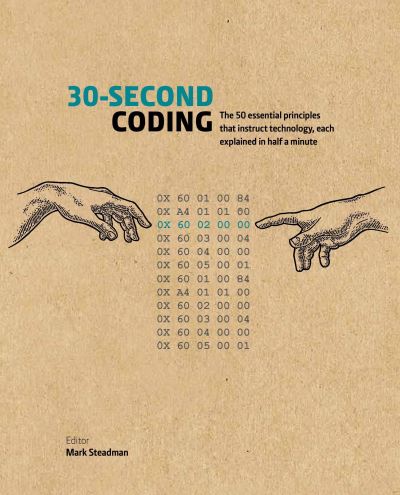 30-SECOND
CODING

The 50 essential principles that instruct technology, each explained in half a minute

0X 60 01 00 84
0X A4 01 01 60
0X 60 02 00 00
0X 60 03 00 04
0X 60 04 00 00
0X 60 05 00 01
0X 60 01 00 84
0X A4 01 01 00
0X 60 02 00 00
0X 60 03 00 04
0X 60 04 00 00
0X 60 05 00 01

Editor
Mark Steadman